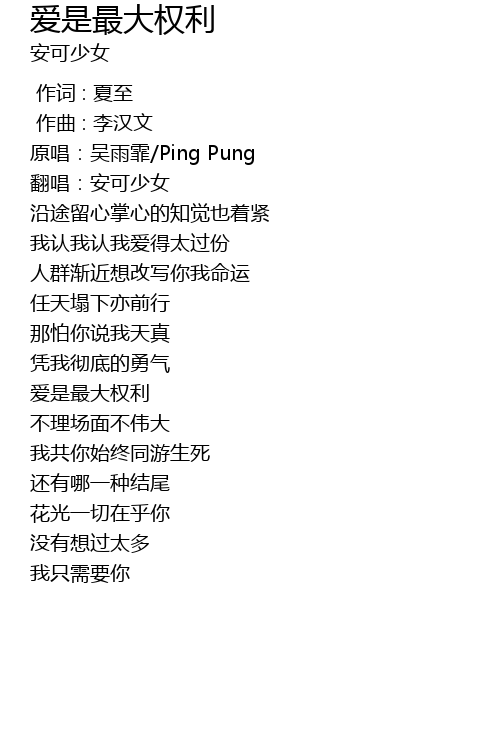 爱是最大权利
安可少女

作词：夏至
作曲：李汉文
原唱：吴雨霏/Ping Pung
翻唱：安可少女
沿途留心掌心的知觉也着紧
我认我认我爱得太过份
人群渐近想改写你我命运
任天塌下亦前行
那怕你说我天真
凭我彻底的勇气
爱是最大权利
不理场面不伟大
我共你始终同游生死
还有哪一种结尾
花光一切在乎你
没有想过太多
我只需要你